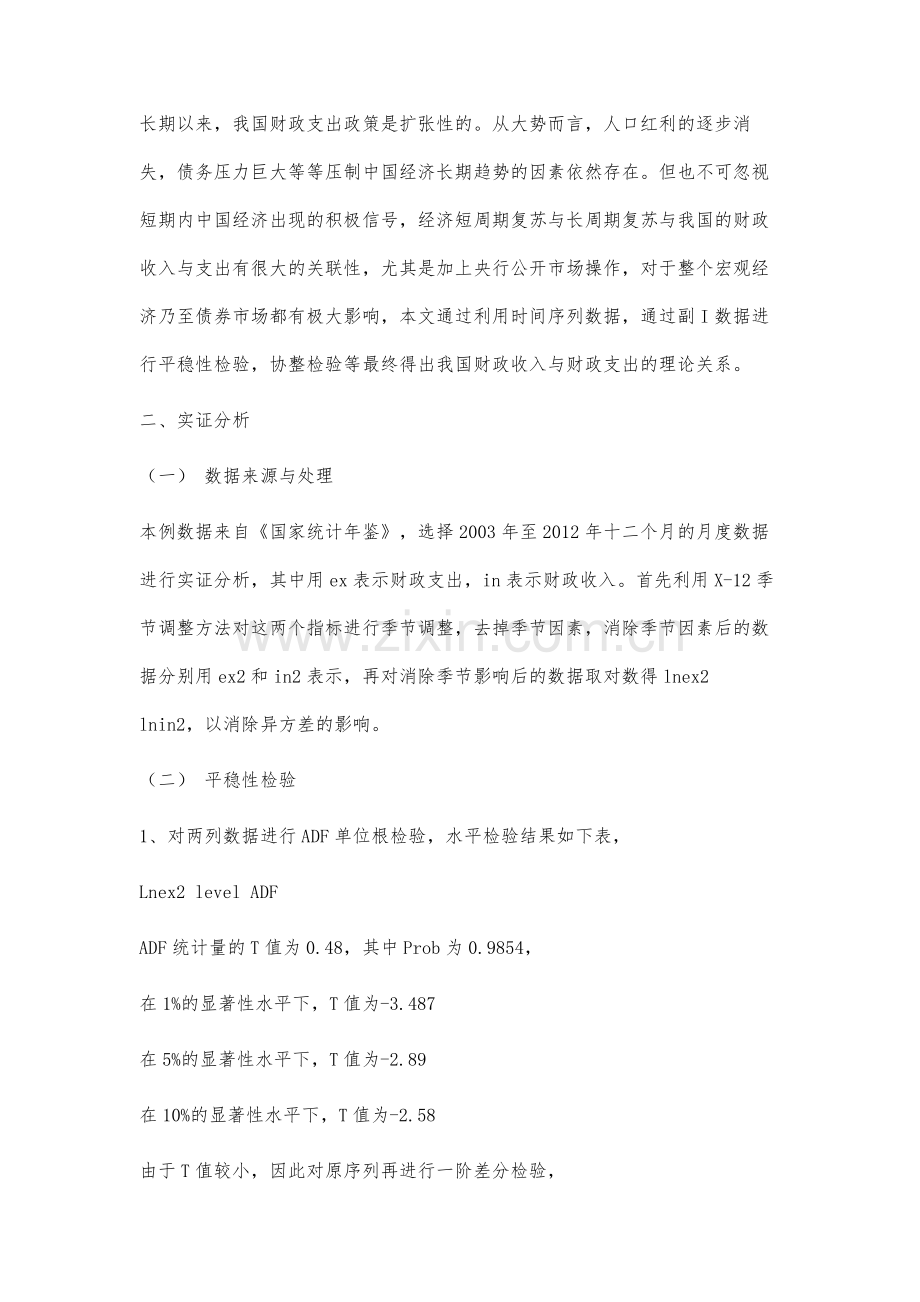 长期以来，我国财政支出政策是扩张性的。从大势而言，人口红利的逐步消失，债务压力巨大等等压制中国经济长期趋势的因素依然存在。但也不可忽视短期内中国经济出现的积极信号，经济短周期复苏与长周期复苏与我国的财政收入与支出有很大的关联性，尤其是加上央行公开市场操作，对于整个宏观经济乃至债券市场都有极大影响，本文通过利用时间序列数据，通过副I数据进行平稳性检验，协整检验等最终得出我国财政收入与财政支出的理论关系。

二、实证分析

（一） 数据来源与处理

本例数据来自《国家统计年鉴》，选择2003年至2012年十二个月的月度数据进行实证分析，其中用ex表示财政支出，in表示财政收入。首先利用X-12季节调整方法对这两个指标进行季节调整，去掉季节因素，消除季节因素后的数据分别用ex2和in2表示，再对消除季节影响后的数据取对数得lnex2 lnin2，以消除异方差的影响。

（二） 平稳性检验

1、对两列数据进行ADF单位根检验，水平检验结果如下表，

Lnex2 level ADF

ADF统计量的T值为0.48，其中Prob为0.9854，

在1%的显著性水平下，T值为-3.487

在5%的显著性水平下，T值为-2.89

在10%的显著性水平下，T值为-2.58

由于T值较小，因此对原序列再进行一阶差分检验，

www.zixin.com.cn